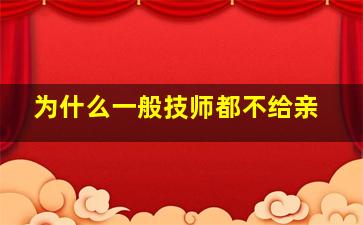 为什么一般技师都不给亲